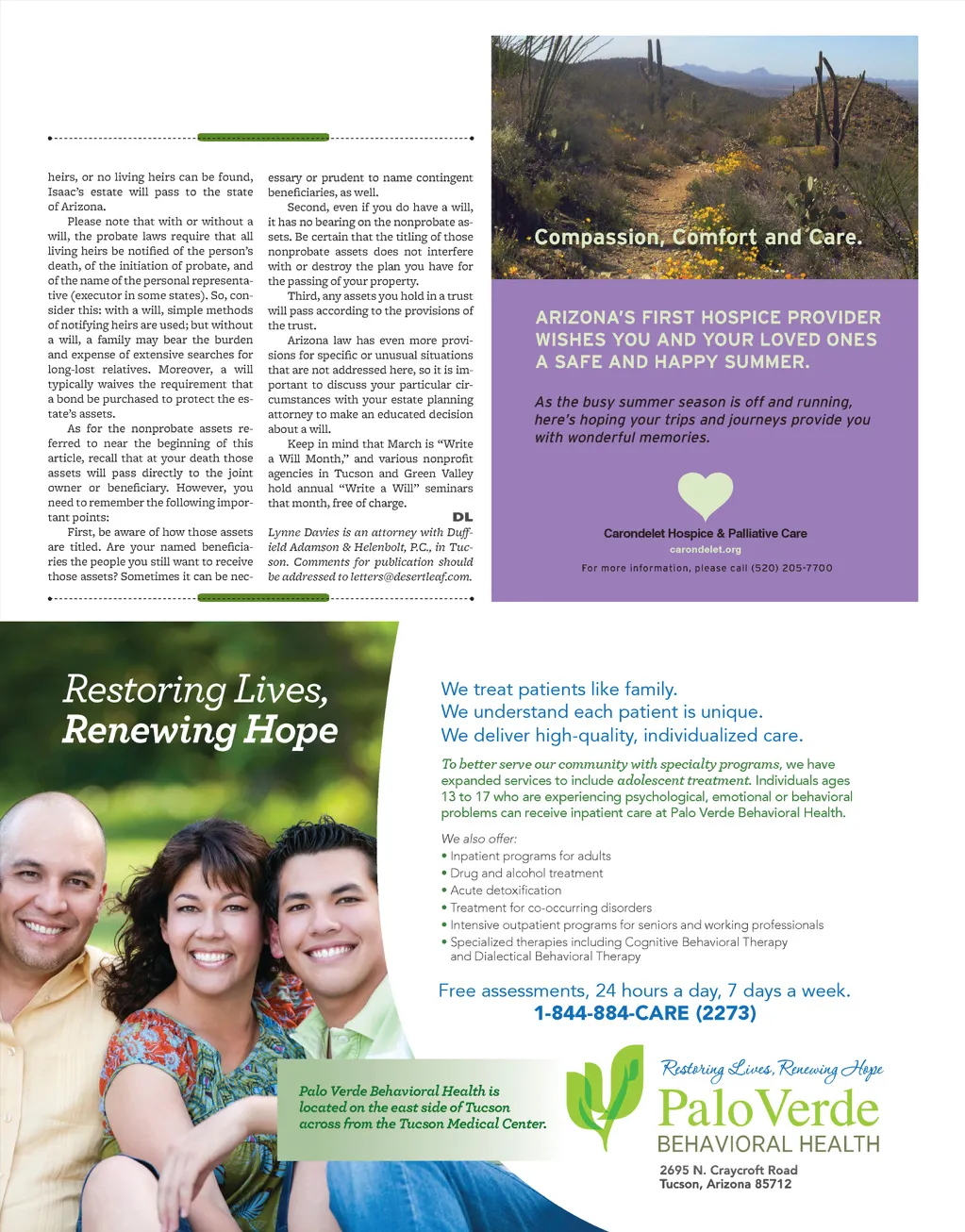 heirs, or no living heirs can be found, Isaac's estate will pass to the state of Arizona.

Please note that with or without a will, the probate laws require that all living heirs be notified of the person's death, of the initiation of probate, and of the name of the personal representative (executor in some states). So, consider this: with a will, simple methods of notifying heirs are used; but without a will, a family may bear the burden and expense of extensive searches for long-lost relatives. Moreover, a will typically waives the requirement that a bond be purchased to protect the estate's assets.

As for the nonprobate assets referred to near the beginning of this article, recall that at your death those assets will pass directly to the joint owner or beneficiary. However, you need to remember the following important points:

First, be aware of how those assets are titled. Are your named beneficiaries the people you still want to receive those assets? Sometimes it can be necessary or prudent to name contingent beneficiaries, as well.

Second, even if you do have a will, it has no bearing on the nonprobate assets. Be certain that the titling of those nonprobate assets does not interfere with or destroy the plan you have for the passing of your property.

Third, any assets you hold in a trust will pass according to the provisions of the trust.

Arizona law has even more provisions for specific or unusual situations that are not addressed here, so it is important to discuss your particular circumstances with your estate planning attorney to make an educated decision about a will.

Keep in mind that March is "Write a Will Month," and various nonprofit agencies in Tucson and Green Valley hold annual "Write a Will" seminars that month, free of charge.

DL

Lynne Davies is an attorney with Duffield Adamson & Helenbolt, P.C., in Tucson. Comments for publication should be addressed to letters@desertleaf.com.

Compassion, Comfort and Care.

ARIZONA'S FIRST HOSPICE PROVIDER WISHES YOU AND YOUR LOVED ONES A SAFE AND HAPPY SUMMER.

As the busy summer season is off and running, here's hoping your trips and journeys provide you with wonderful memories.

Carondelet Hospice & Palliative Care
carondelet.org
For more information, please call (520) 205-7700

Restoring Lives,
Renewing Hope

We treat patients like family.
We understand each patient is unique.
We deliver high-quality, individualized care.

To better serve our community with specialty programs, we have expanded services to include adolescent treatment. Individuals ages 13 to 17 who are experiencing psychological, emotional or behavioral problems can receive inpatient care at Palo Verde Behavioral Health.

We also offer:
• Inpatient programs for adults
• Drug and alcohol treatment
• Acute detoxification
• Treatment for co-occurring disorders
• Intensive outpatient programs for seniors and working professionals
• Specialized therapies including Cognitive Behavioral Therapy and Dialectical Behavioral Therapy

Free assessments, 24 hours a day, 7 days a week.
1-844-884-CARE (2273)

Palo Verde Behavioral Health is located on the east side of Tucson across from the Tucson Medical Center.

Restoring Lives, Renewing Hope
Palo Verde
BEHAVIORAL HEALTH
2695 N. Craycroft Road
Tucson, Arizona 85712